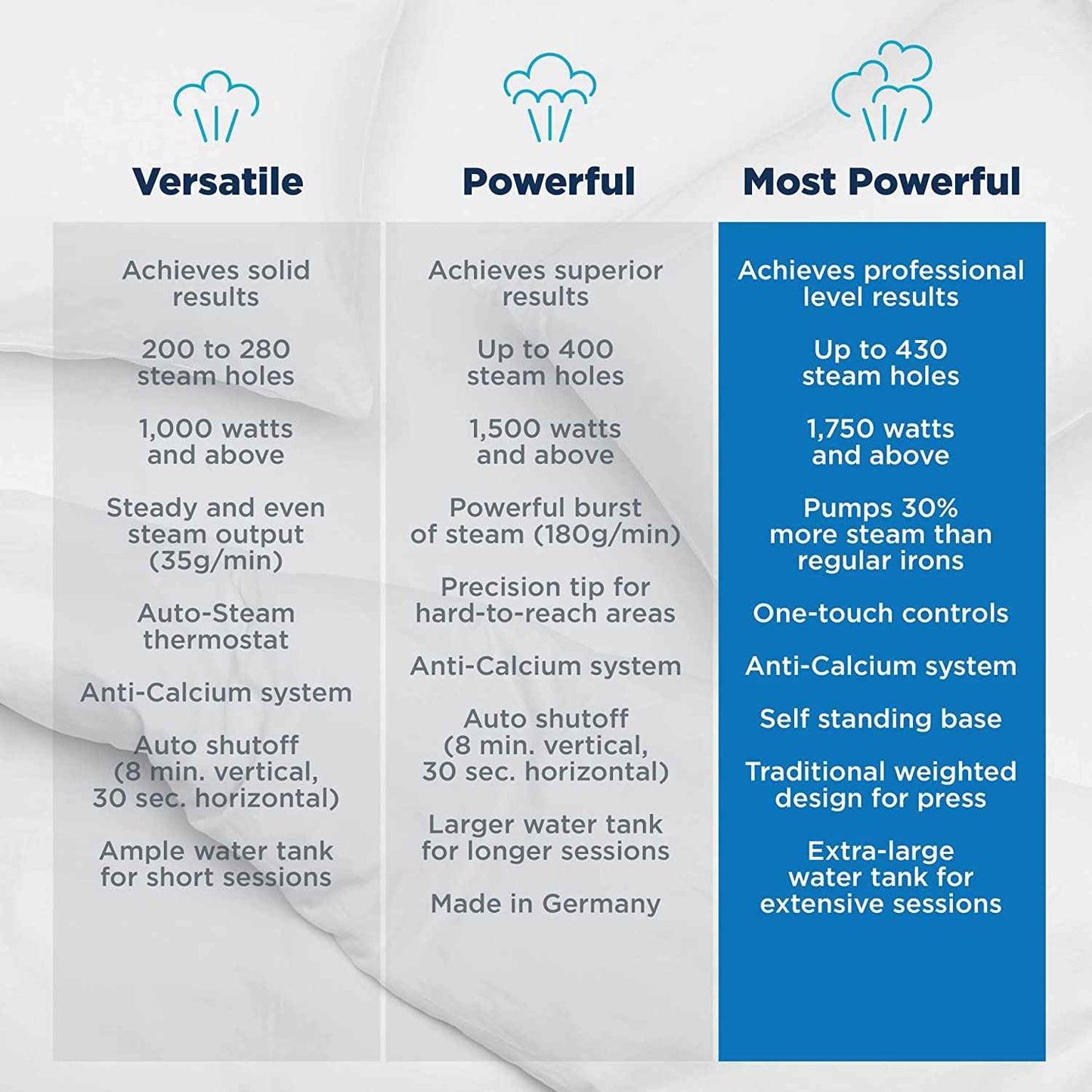 Versatile

Achieves solid results

200 to 280 steam holes

1,000 watts and above

Steady and even steam output (35g/min)

Auto-Steam thermostat

Anti-Calcium system

Auto shutoff (8 min. vertical, 30 sec. horizontal)

Ample water tank for short sessions

Powerful

Achieves superior results

Up to 400 steam holes

1,500 watts and above

Powerful burst of steam (180g/min)

Precision tip for hard-to-reach areas

Anti-Calcium system

Auto shutoff (8 min. vertical, 30 sec. horizontal)

Larger water tank for longer sessions

Made in Germany

Most Powerful

Achieves professional level results

Up to 430 steam holes

1,750 watts and above

Pumps 30% more steam than regular irons

One-touch controls

Anti-Calcium system

Self standing base

Traditional weighted design for press

Extra-large water tank for extensive sessions